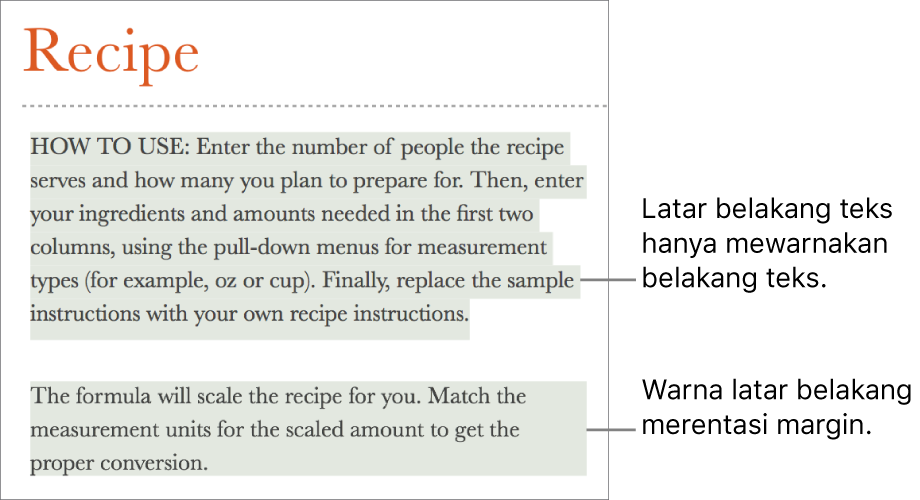 Recipe

HOW TO USE: Enter the number of people the recipe serves and how many you plan to prepare for. Then, enter your ingredients and amounts needed in the first two columns, using the pull-down menus for measurement types (for example, oz or cup). Finally, replace the sample instructions with your own recipe instructions.

The formula will scale the recipe for you. Match the measurement units for the scaled amount to get the proper conversion.

Latar belakang teks hanya mewarnakan belakang teks.

Warna latar belakang merentasi margin.